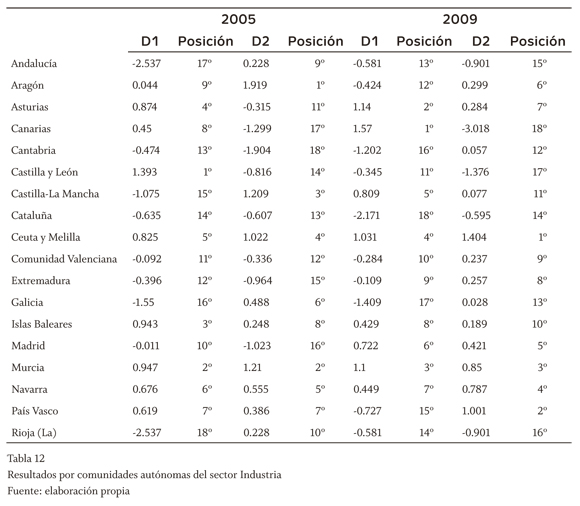 | | 2005 | | | | 2009 | | | |
|---|---|---|---|---|---|---|---|---|
| | D1 | Posición | D2 | Posición | D1 | Posición | D2 | Posición |
| Andalucía | -2.537 | 17º | 0.228 | 9º | -0.581 | 13º | -0.901 | 15º |
| Aragón | 0.044 | 9º | 1.919 | 1º | -0.424 | 12º | 0.299 | 6º |
| Asturias | 0.874 | 4º | -0.315 | 11º | 1.14 | 2º | 0.284 | 7º |
| Canarias | 0.45 | 8º | -1.299 | 17º | 1.57 | 1º | -3.018 | 18º |
| Cantabria | -0.474 | 13º | -1.904 | 18º | -1.202 | 16º | 0.057 | 12º |
| Castilla y León | 1.393 | 1º | -0.816 | 14º | -0.345 | 11º | -1.376 | 17º |
| Castilla-La Mancha | -1.075 | 15º | 1.209 | 3º | 0.809 | 5º | 0.077 | 11º |
| Cataluña | -0.635 | 14º | -0.607 | 13º | -2.171 | 18º | -0.595 | 14º |
| Ceuta y Melilla | 0.825 | 5º | 1.022 | 4º | 1.031 | 4º | 1.404 | 1º |
| Comunidad Valenciana | -0.092 | 11º | -0.336 | 12º | -0.284 | 10º | 0.237 | 9º |
| Extremadura | -0.396 | 12º | -0.964 | 15º | -0.109 | 9º | 0.257 | 8º |
| Galicia | -1.55 | 16º | 0.488 | 6º | -1.409 | 17º | 0.028 | 13º |
| Islas Baleares | 0.943 | 3º | 0.248 | 8º | 0.429 | 8º | 0.189 | 10º |
| Madrid | -0.011 | 10º | -1.023 | 16º | 0.722 | 6º | 0.421 | 5º |
| Murcia | 0.947 | 2º | 1.21 | 2º | 1.1 | 3º | 0.85 | 3º |
| Navarra | 0.676 | 6º | 0.555 | 5º | 0.449 | 7º | 0.787 | 4º |
| País Vasco | 0.619 | 7º | 0.386 | 7º | -0.727 | 15º | 1.001 | 2º |
| Rioja (La) | -2.537 | 18º | 0.228 | 10º | -0.581 | 14º | -0.901 | 16º |

Tabla 12
Resultados por comunidades autónomas del sector Industria
Fuente: elaboración propia